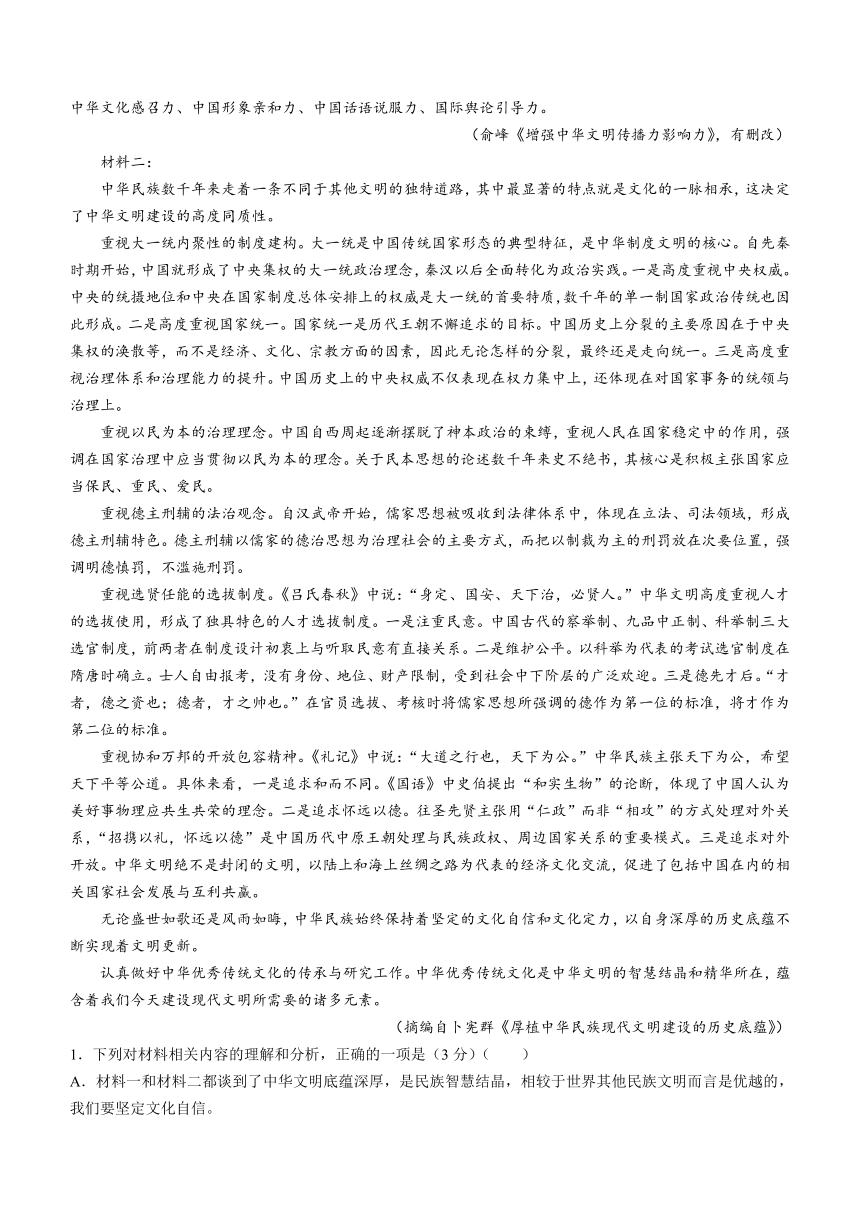 中华文化感召力、中国形象亲和力、中国话语说服力、国际舆论引导力。

（俞峰《增强中华文明传播力影响力》，有删改）

材料二：

中华民族数千年来走着一条不同于其他文明的独特道路，其中最显著的特点就是文化的一脉相承，这决定了中华文明建设的高度同质性。

重视大一统内聚性的制度建构。大一统是中国传统国家形态的典型特征，是中华制度文明的核心。自先秦时期开始，中国就形成了中央集权的大一统政治理念，秦汉以后全面转化为政治实践。一是高度重视中央权威。中央的统摄地位和中央在国家制度总体安排上的权威是大一统的首要特质，数千年的单一制国家政治传统也因此形成。二是高度重视国家统一。国家统一是历代王朝不懈追求的目标。中国历史上分裂的主要原因在于中央集权的涣散等，而不是经济、文化、宗教方面的因素，因此无论怎样的分裂，最终还是走向统一。三是高度重视治理体系和治理能力的提升。中国历史上的中央权威不仅表现在权力集中上，还体现在对国家事务的统领与治理上。

重视以民为本的治理理念。中国自西周起逐渐摆脱了神本政治的束缚，重视人民在国家稳定中的作用，强调在国家治理中应当贯彻以民为本的理念。关于民本思想的论述数千年来史不绝书，其核心是积极主张国家应当保民、重民、爱民。

重视德主刑辅的法治观念。自汉武帝开始，儒家思想被吸收到法律体系中，体现在立法、司法领域，形成德主刑辅特色。德主刑辅以儒家的德治思想为治理社会的主要方式，而把以制裁为主的刑罚放在次要位置，强调明德慎罚，不滥施刑罚。

重视选贤任能的选拔制度。《吕氏春秋》中说：“身定、国安、天下治，必贤人。”中华文明高度重视人才的选拔使用，形成了独具特色的人才选拔制度。一是注重民意。中国古代的察举制、九品中正制、科举制三大选官制度，前两者在制度设计初衷上与听取民意有直接关系。二是维护公平。以科举为代表的考试选官制度在隋唐时确立。士人自由报考，没有身份、地位、财产限制，受到社会中下阶层的广泛欢迎。三是德先才后。“才者，德之资也；德者，才之帅也。”在官员选拔、考核时将儒家思想所强调的德作为第一位的标准，将才作为第二位的标准。

重视协和万邦的开放包容精神。《礼记》中说：“大道之行也，天下为公。”中华民族主张天下为公，希望天下平等公道。具体来看，一是追求和而不同。《国语》中史伯提出“和实生物”的论断，体现了中国人认为美好事物理应共生共荣的理念。二是追求怀远以德。往圣先贤主张用“仁政”而非“相攻”的方式处理对外关系，“招携以礼，怀远以德”是中国历代中原王朝处理与民族政权、周边国家关系的重要模式。三是追求对外开放。中华文明绝不是封闭的文明，以陆上和海上丝绸之路为代表的经济文化交流，促进了包括中国在内的相关国家社会发展与互利共赢。

无论盛世如歌还是风雨如晦，中华民族始终保持着坚定的文化自信和文化定力，以自身深厚的历史底蕴不断实现着文明更新。

认真做好中华优秀传统文化的传承与研究工作。中华优秀传统文化是中华文明的智慧结晶和精华所在，蕴含着我们今天建设现代文明所需要的诸多元素。

（摘编自卜宪群《厚植中华民族现代文明建设的历史底蕴》）

1．下列对材料相关内容的理解和分析，正确的一项是（3分）（　　）

A．材料一和材料二都谈到了中华文明底蕴深厚，是民族智慧结晶，相较于世界其他民族文明而言是优越的，我们要坚定文化自信。